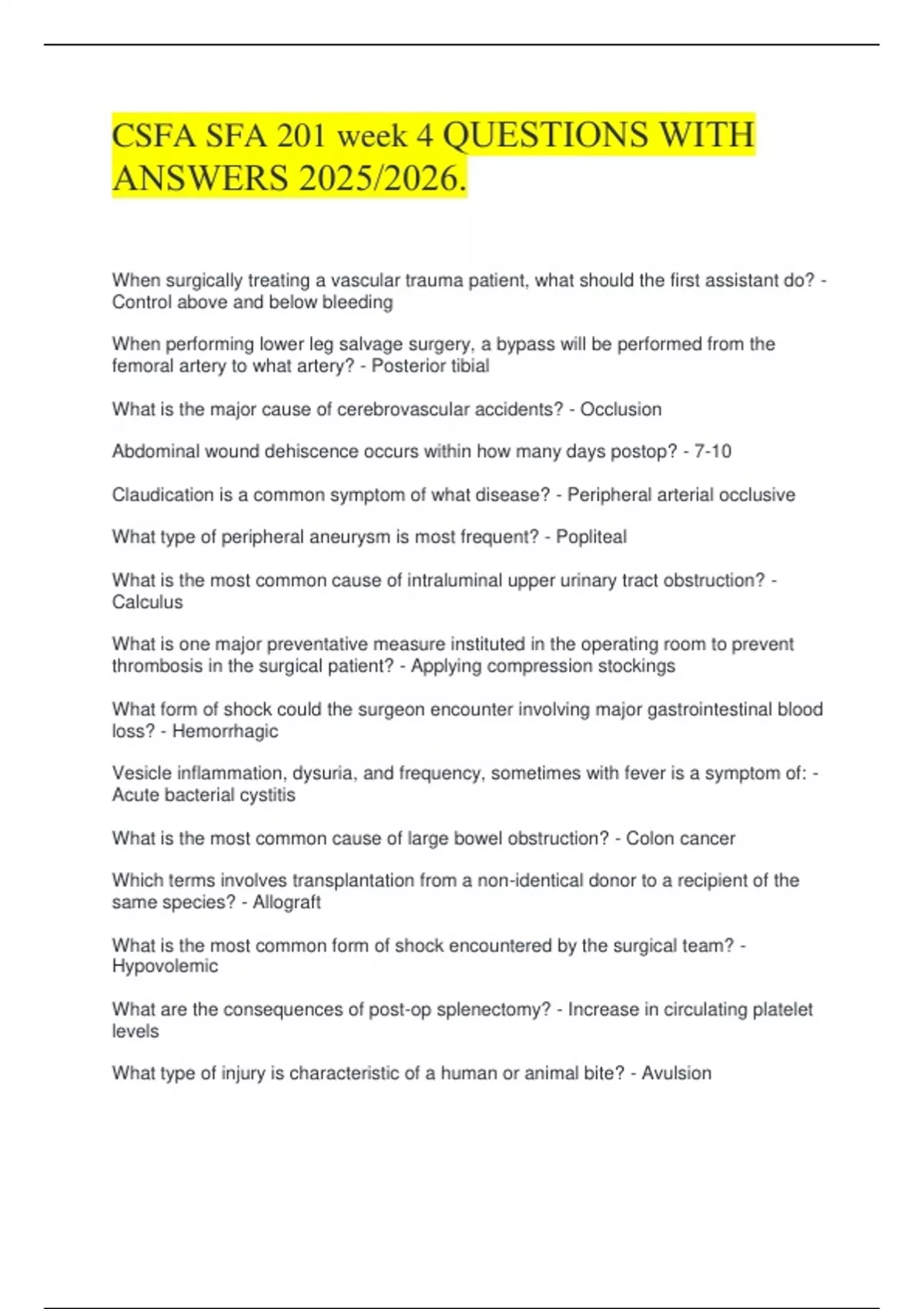 CSFA SFA 201 week 4 QUESTIONS WITH ANSWERS 2025/2026.

When surgically treating a vascular trauma patient, what should the first assistant do? - Control above and below bleeding

When performing lower leg salvage surgery, a bypass will be performed from the femoral artery to what artery? - Posterior tibial

What is the major cause of cerebrovascular accidents? - Occlusion

Abdominal wound dehiscence occurs within how many days postop? - 7-10

Claudication is a common symptom of what disease? - Peripheral arterial occlusive

What type of peripheral aneurysm is most frequent? - Popliteal

What is the most common cause of intraluminal upper urinary tract obstruction? - Calculus

What is one major preventative measure instituted in the operating room to prevent thrombosis in the surgical patient? - Applying compression stockings

What form of shock could the surgeon encounter involving major gastrointestinal blood loss? - Hemorrhagic

Vesicle inflammation, dysuria, and frequency, sometimes with fever is a symptom of: - Acute bacterial cystitis

What is the most common cause of large bowel obstruction? - Colon cancer

Which terms involves transplantation from a non-identical donor to a recipient of the same species? - Allograft

What is the most common form of shock encountered by the surgical team? - Hypovolemic

What are the consequences of post-op splenectomy? - Increase in circulating platelet levels

What type of injury is characteristic of a human or animal bite? - Avulsion